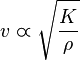 $v \propto \sqrt{\frac{K}{\rho}}$